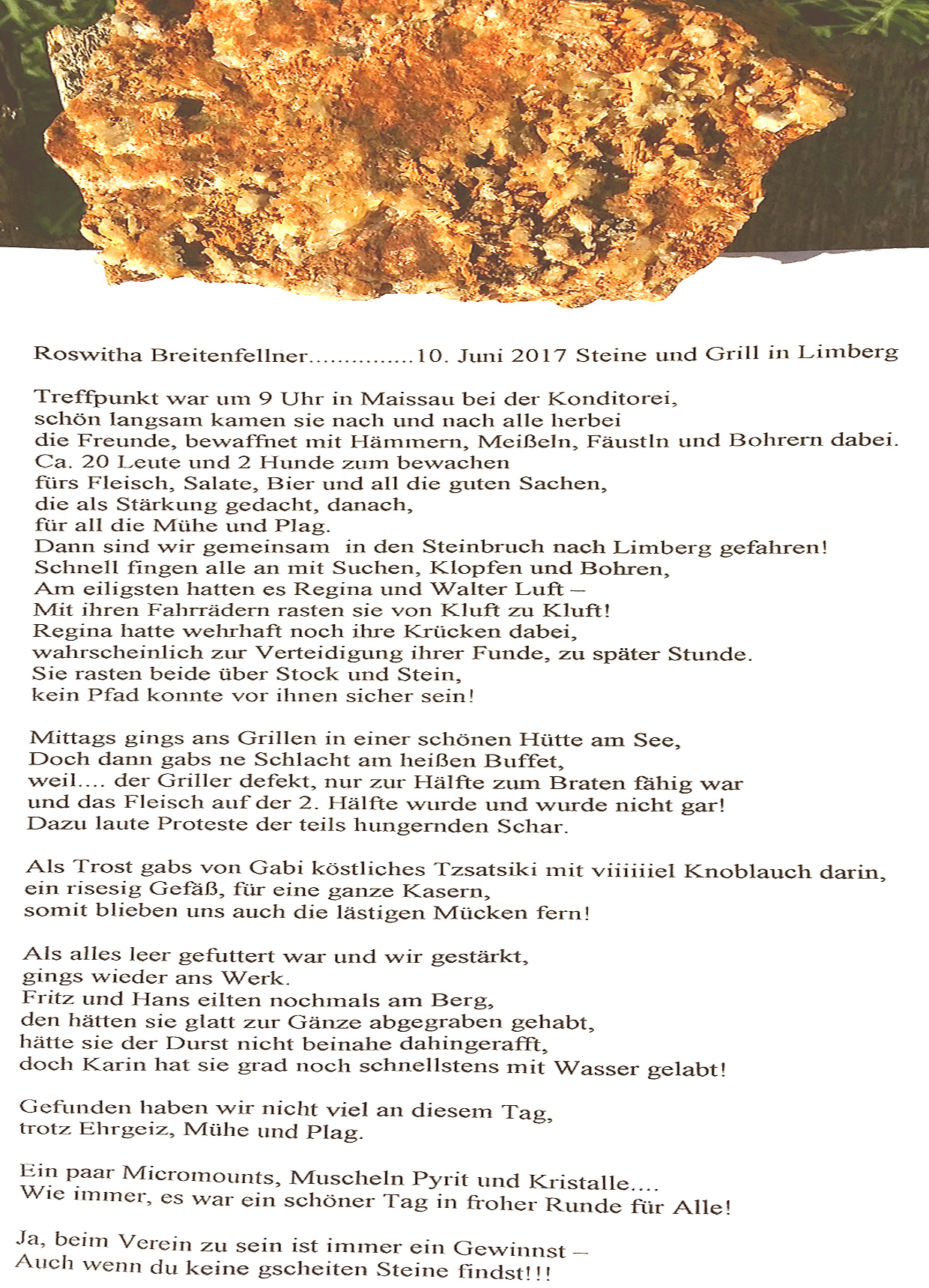 Roswitha Breitenfellner..............10. Juni 2017 Steine und Grill in Limberg

Treffpunkt war um 9 Uhr in Maissau bei der Konditorei,
schön langsam kamen sie nach und nach alle herbei
die Freunde, bewaffnet mit Hämmern, Meißeln, Fäustln und Bohrern dabei.
Ca. 20 Leute und 2 Hunde zum bewachen
fürs Fleisch, Salate, Bier und all die guten Sachen,
die als Stärkung gedacht, danach,
für all die Mühe und Plag.
Dann sind wir gemeinsam in den Steinbruch nach Limberg gefahren!
Schnell fingen alle an mit Suchen, Klopfen und Bohren,
Am eiligsten hatten es Regina und Walter Luft –
Mit ihren Fahrrädern rasten sie von Kluft zu Kluft!
Regina hatte wehrhaft noch ihre Krücken dabei,
wahrscheinlich zur Verteidigung ihrer Funde, zu später Stunde.
Sie rasten beide über Stock und Stein,
kein Pfad konnte vor ihnen sicher sein!

Mittags gings ans Grillen in einer schönen Hütte am See,
Doch dann gabs ne Schlacht am heißen Buffet,
weil.... der Griller defekt, nur zur Hälfte zum Braten fähig war
und das Fleisch auf der 2. Hälfte wurde und wurde nicht gar!
Dazu laute Proteste der teils hungernden Schar.

Als Trost gabs von Gabi köstliches Tzsatsiki mit viiiiiiel Knoblauch darin,
ein risesig Gefäß, für eine ganze Kasern,
somit blieben uns auch die lästigen Mücken fern!

Als alles leer gefuttert war und wir gestärkt,
gings wieder ans Werk.
Fritz und Hans eilten nochmals am Berg,
den hätten sie glatt zur Gänze abgegraben gehabt,
hätte sie der Durst nicht beinahe dahingerafft,
doch Karin hat sie grad noch schnellstens mit Wasser gelabt!

Gefunden haben wir nicht viel an diesem Tag,
trotz Ehrgeiz, Mühe und Plag.

Ein paar Micromounts, Muscheln Pyrit und Kristalle....
Wie immer, es war ein schöner Tag in froher Runde für Alle!

Ja, beim Verein zu sein ist immer ein Gewinnst –
Auch wenn du keine gscheiten Steine findst!!!